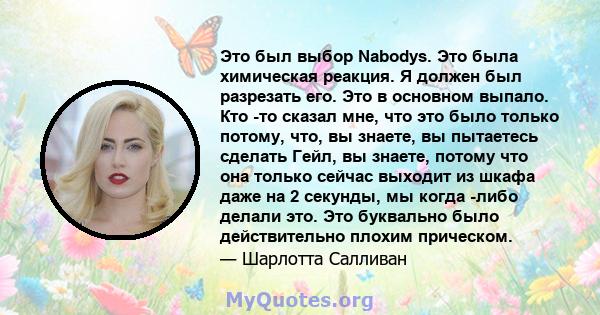 Это был выбор Nabodys. Это была химическая реакция. Я должен был разрезать его. Это в основном выпало. Кто -то сказал мне, что это было только потому, что, вы знаете, вы пытаетесь сделать Гейл, вы знаете, потому что она только сейчас выходит из шкафа даже на 2 секунды, мы когда -либо делали это. Это буквально было действительно плохим прическом.
— Шарлотта Салливан

MyQuotes.org